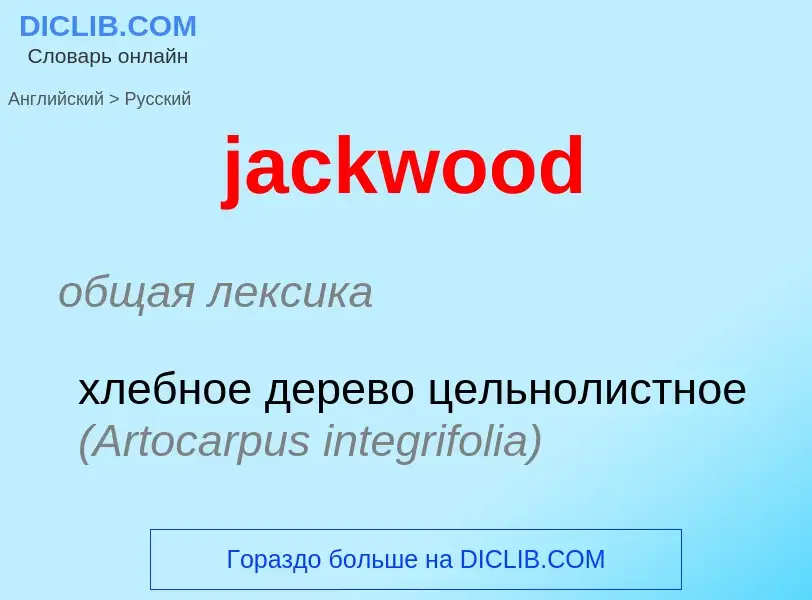 DICLIB.COM
Словарь онлайн

Английский > Русский

jackwood

общая лексика

хлебное дерево цельнолистное (Artocarpus integrifolia)

Гораздо больше на DICLIB.COM